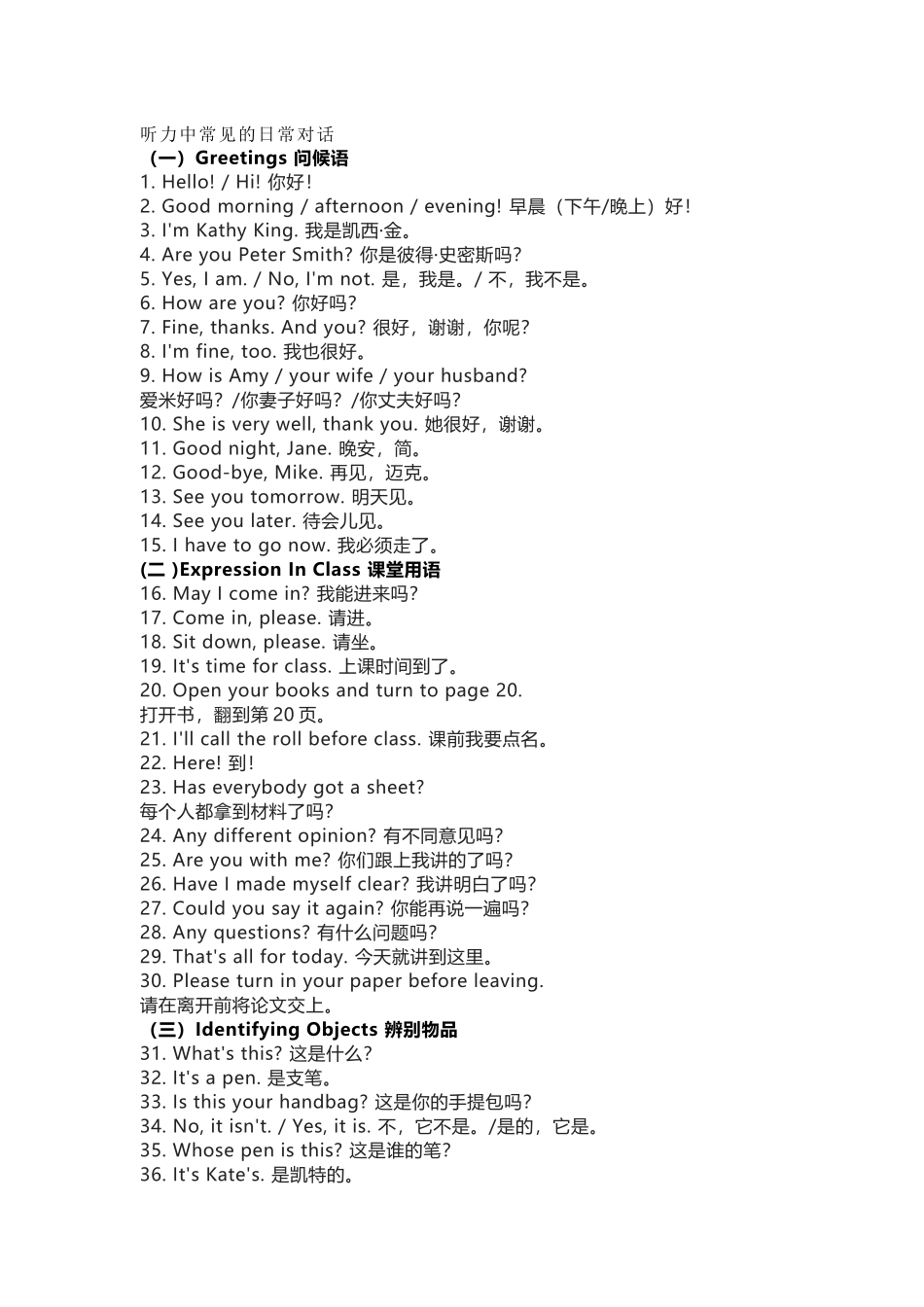 听力中常见的日常对话
（一）Greetings 问候语
1. Hello! / Hi! 你好！
2. Good morning / afternoon / evening! 早晨（下午/晚上）好！
3. I'm Kathy King. 我是凯西·金。
4. Are you Peter Smith? 你是彼得·史密斯吗？
5. Yes, I am. / No, I'm not. 是，我是。/ 不，我不是。
6. How are you? 你好吗？
7. Fine, thanks. And you? 很好，谢谢，你呢？
8. I'm fine, too. 我也很好。
9. How is Amy / your wife / your husband?
爱米好吗？/你妻子好吗？/你丈夫好吗？
10. She is very well, thank you. 她很好，谢谢。
11. Good night, Jane. 晚安，简。
12. Good-bye, Mike. 再见，迈克。
13. See you tomorrow. 明天见。
14. See you later. 待会儿见。
15. I have to go now. 我必须走了。
(二 )Expression In Class 课堂用语
16. May I come in? 我能进来吗？
17. Come in, please. 请进。
18. Sit down, please. 请坐。
19. It's time for class. 上课时间到了。
20. Open your books and turn to page 20.
打开书，翻到第 20 页。
21. I'll call the roll before class. 课前我要点名。
22. Here! 到！
23. Has everybody got a sheet?
每个人都拿到材料了吗？
24. Any different opinion? 有不同意见吗？
25. Are you with me? 你们跟上我讲的了吗？
26. Have I made myself clear? 我讲明白了吗？
27. Could you say it again? 你能再说一遍吗？
28. Any questions? 有什么问题吗？
29. That's all for today. 今天就讲到这里。
30. Please turn in your paper before leaving.
请在离开前将论文交上。
（三）Identifying Objects 辨别物品
31. What's this? 这是什么？
32. It's a pen. 是支笔。
33. Is this your handbag? 这是你的手提包吗？
34. No, it isn't. / Yes, it is. 不，它不是。/是的，它是。
35. Whose pen is this? 这是谁的笔？
36. It's Kate's. 是凯特的。